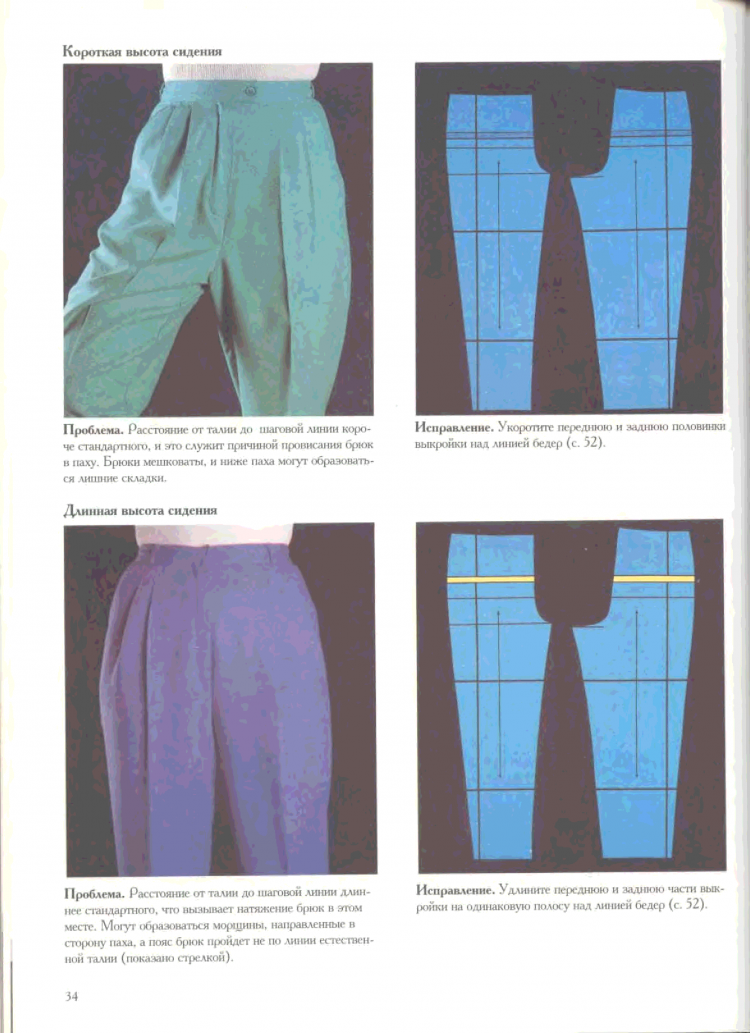 Короткая высота сидения

Проблема. Расстояние от талии до шаговой линии короче стандартного, и это служит причиной провисания брюк в паху. Брюки мешковаты, и ниже паха могут образоваться лишние складки.

Исправление. Укоротите переднюю и заднюю половинки выкройки над линией бедер (с. 52).

Длинная высота сидения

Проблема. Расстояние от талии до шаговой линии длиннее стандартного, что вызывает натяжение брюк в этом месте. Могут образоваться морщины, направленные в сторону паха, а пояс брюк пройдет не по линии естественной талии (показано стрелкой).

Исправление. Удлините переднюю и заднюю части выкройки на одинаковую полосу над линией бедер (с. 52).

34